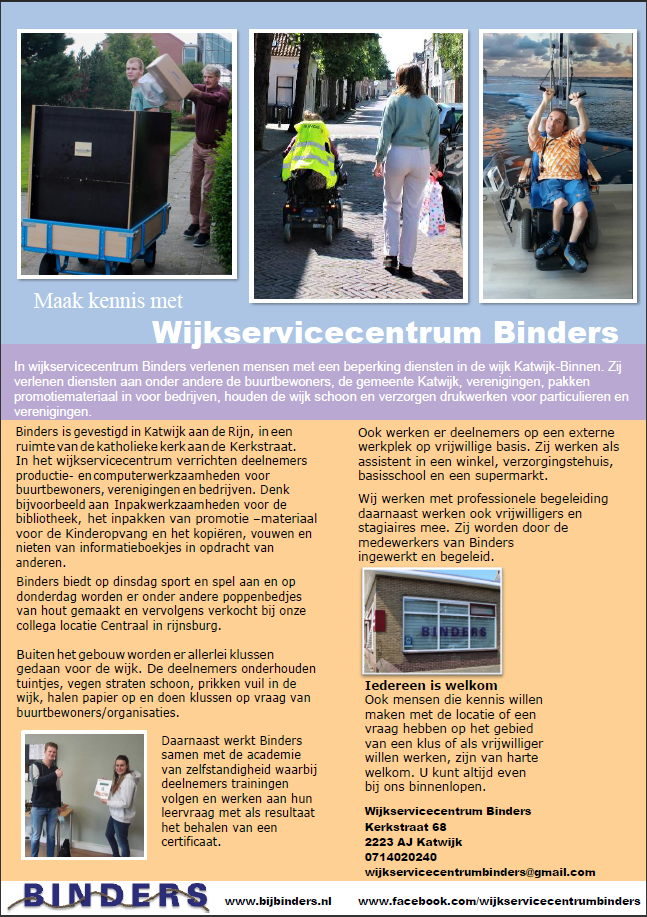 Maak kennis met

Wijkservicecentrum Binders

In wijkservicecentrum Binders verlenen mensen met een beperking diensten in de wijk Katwijk-Binnen. Zij verlenen diensten aan onder andere de buurtbewoners, de gemeente Katwijk, verenigingen, pakken promotiemateriaal in voor bedrijven, houden de wijk schoon en verzorgen drukwerken voor particulieren en verenigingen.

Binders is gevestigd in Katwijk aan de Rijn, in een ruimte van de katholieke kerk aan de Kerkstraat. In het wijkservicecentrum verrichten deelnemers productie- en computerwerkzaamheden voor buurtbewoners, verenigingen en bedrijven. Denk bijvoorbeeld aan Inpakwerkzaamheden voor de bibliotheek, het inpakken van promotie –materiaal voor de Kinderopvang en het kopiëren, vouwen en nieten van informatieboekjes in opdracht van anderen.

Binders biedt op dinsdag sport en spel aan en op donderdag worden er onder andere poppenbedjes van hout gemaakt en vervolgens verkocht bij onze collega locatie Centraal in rijnsburg.

Buiten het gebouw worden er allerlei klussen gedaan voor de wijk. De deelnemers onderhouden tuintjes, vegen straten schoon, prikken vuil in de wijk, halen papier op en doen klussen op vraag van buurtbewoners/organisaties.

Daarnaast werkt Binders samen met de academie van zelfstandigheid waarbij deelnemers trainingen volgen en werken aan hun leervraag met als resultaat het behalen van een certificaat.

Ook werken er deelnemers op een externe werkplek op vrijwillige basis. Zij werken als assistent in een winkel, verzorgingstehuis, basisschool en een supermarkt.

Wij werken met professionele begeleiding daarnaast werken ook vrijwilligers en stagiaires mee. Zij worden door de medewerkers van Binders ingewerkt en begeleid.

BINDERS

Iedereen is welkom
Ook mensen die kennis willen maken met de locatie of een vraag hebben op het gebied van een klus of als vrijwilliger willen werken, zijn van harte welkom. U kunt altijd even bij ons binnenlopen.

Wijkservicecentrum Binders
Kerkstraat 68
2223 AJ Katwijk
0714020240
wijkservicecentrumbinders@gmail.com

BINDERS www.bijbinders.nl www.facebook.com/wijkservicecentrumbinders